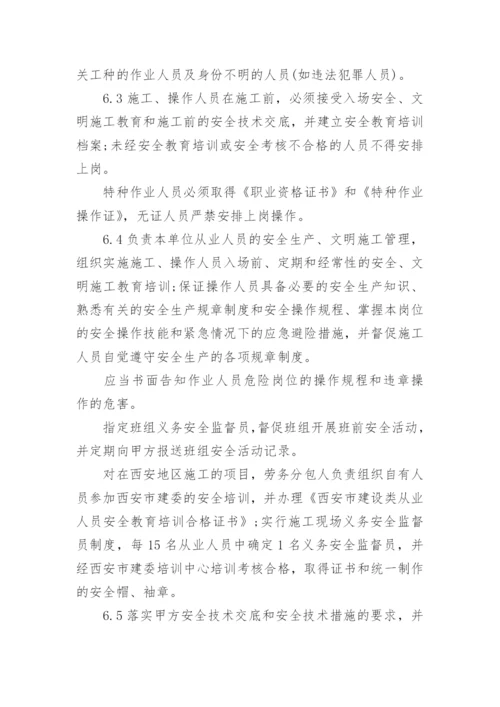 关工种的作业人员及身份不明的人员(如违法犯罪人员)。

6.3 施工、操作人员在施工前，必须接受入场安全、文明施工教育和施工前的安全技术交底，并建立安全教育培训档案;未经安全教育培训或安全考核不合格的人员不得安排上岗。

特种作业人员必须取得《职业资格证书》和《特种作业操作证》，无证人员严禁安排上岗操作。

6.4 负责本单位从业人员的安全生产、文明施工管理，组织实施施工、操作人员入场前、定期和经常性的安全、文明施工教育培训;保证操作人员具备必要的安全生产知识、熟悉有关的安全生产规章制度和安全操作规程、掌握本岗位的安全操作技能和紧急情况下的应急避险措施，并督促施工人员自觉遵守安全生产的各项规章制度。

应当书面告知作业人员危险岗位的操作规程和违章操作的危害。

指定班组义务安全监督员，督促班组开展班前安全活动，并定期向甲方报送班组安全活动记录。

对在西安地区施工的项目，劳务分包人负责组织自有人员参加西安市建委的安全培训，并办理《西安市建设类从业人员安全教育培训合格证书》;实行施工现场义务安全监督员制度，每 15 名从业人员中确定 1 名义务安全监督员，并经西安市建委培训中心培训考核合格，取得证书和统一制作的安全帽、袖章。

6.5 落实甲方安全技术交底和安全技术措施的要求，并